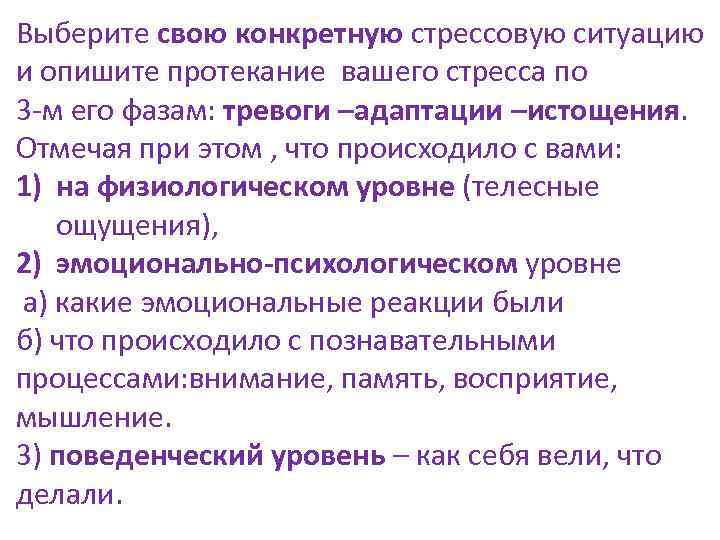 Выберите свою конкретную стрессовую ситуацию и опишите протекание вашего стресса по 3-м его фазам: тревоги –адаптации –истощения. Отмечая при этом , что происходило с вами:
1) на физиологическом уровне (телесные ощущения),
2) эмоционально-психологическом уровне
а) какие эмоциональные реакции были
б) что происходило с познавательными процессами:внимание, память, восприятие, мышление.
3) поведенческий уровень – как себя вели, что делали.